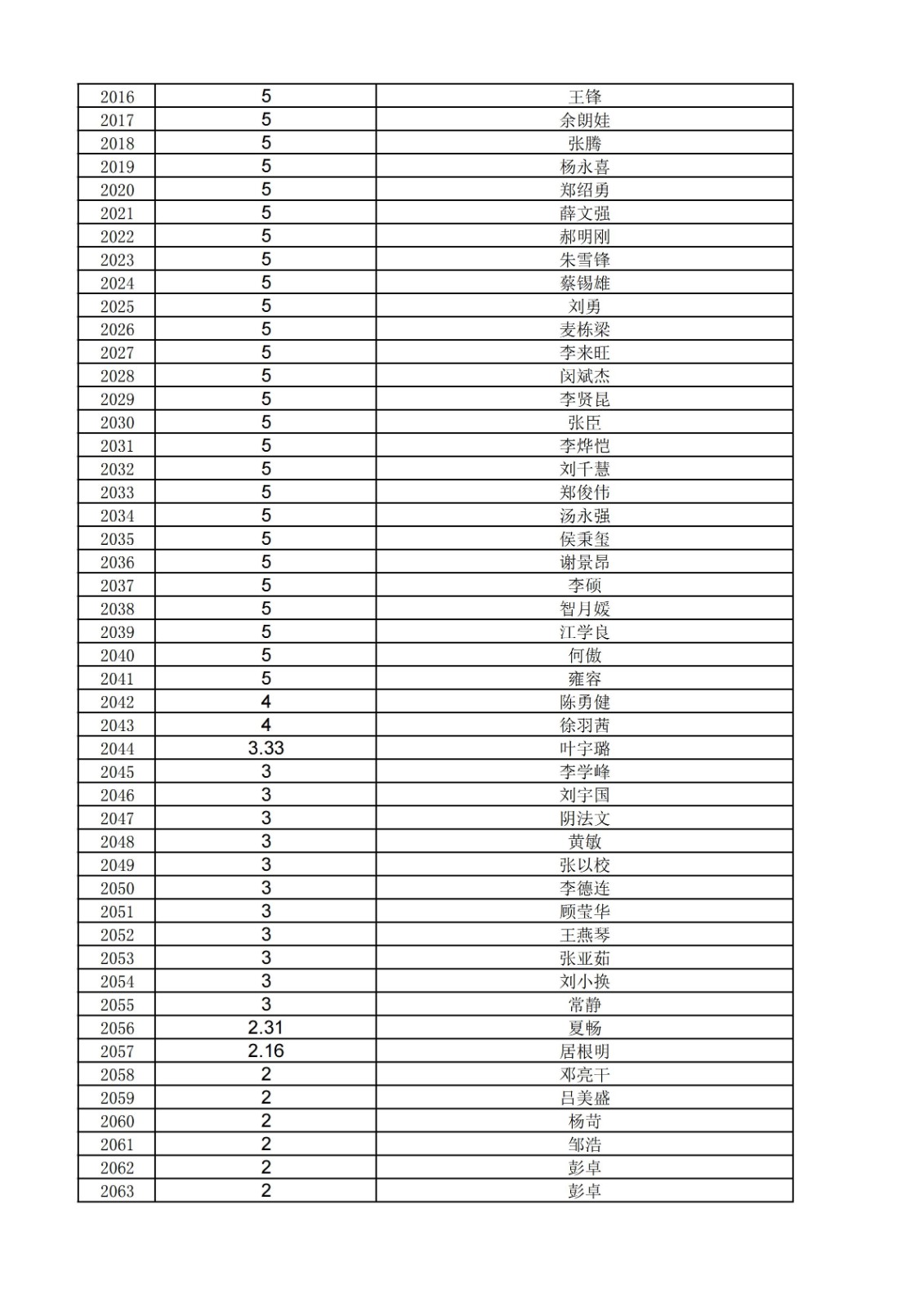 | 2016 | 5 | 王锋 |
|---|---|---|
| 2017 | 5 | 余朗娃 |
| 2018 | 5 | 张腾 |
| 2019 | 5 | 杨永喜 |
| 2020 | 5 | 郑绍勇 |
| 2021 | 5 | 薛文强 |
| 2022 | 5 | 郝明刚 |
| 2023 | 5 | 朱雪锋 |
| 2024 | 5 | 蔡锡雄 |
| 2025 | 5 | 刘勇 |
| 2026 | 5 | 麦栋梁 |
| 2027 | 5 | 李来旺 |
| 2028 | 5 | 闵斌杰 |
| 2029 | 5 | 李贤昆 |
| 2030 | 5 | 张臣 |
| 2031 | 5 | 李烨恺 |
| 2032 | 5 | 刘千慧 |
| 2033 | 5 | 郑俊伟 |
| 2034 | 5 | 汤永强 |
| 2035 | 5 | 侯秉玺 |
| 2036 | 5 | 谢景昂 |
| 2037 | 5 | 李硕 |
| 2038 | 5 | 智月媛 |
| 2039 | 5 | 江学良 |
| 2040 | 5 | 何傲 |
| 2041 | 5 | 雍容 |
| 2042 | 4 | 陈勇健 |
| 2043 | 4 | 徐羽茜 |
| 2044 | 3.33 | 叶宇璐 |
| 2045 | 3 | 李学峰 |
| 2046 | 3 | 刘宇国 |
| 2047 | 3 | 阴法文 |
| 2048 | 3 | 黄敏 |
| 2049 | 3 | 张以校 |
| 2050 | 3 | 李德连 |
| 2051 | 3 | 顾莹华 |
| 2052 | 3 | 王燕琴 |
| 2053 | 3 | 张亚茹 |
| 2054 | 3 | 刘小换 |
| 2055 | 3 | 常静 |
| 2056 | 2.31 | 夏畅 |
| 2057 | 2.16 | 居根明 |
| 2058 | 2 | 邓亮干 |
| 2059 | 2 | 吕美盛 |
| 2060 | 2 | 杨苛 |
| 2061 | 2 | 邹浩 |
| 2062 | 2 | 彭卓 |
| 2063 | 2 | 彭卓 |